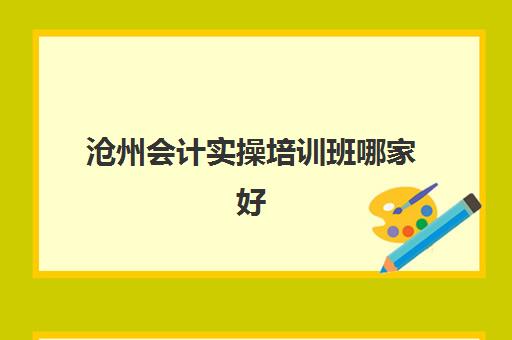 沧州会计实操培训班哪家好